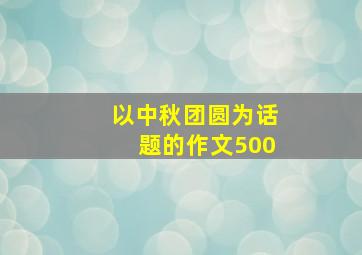 以中秋团圆为话题的作文500